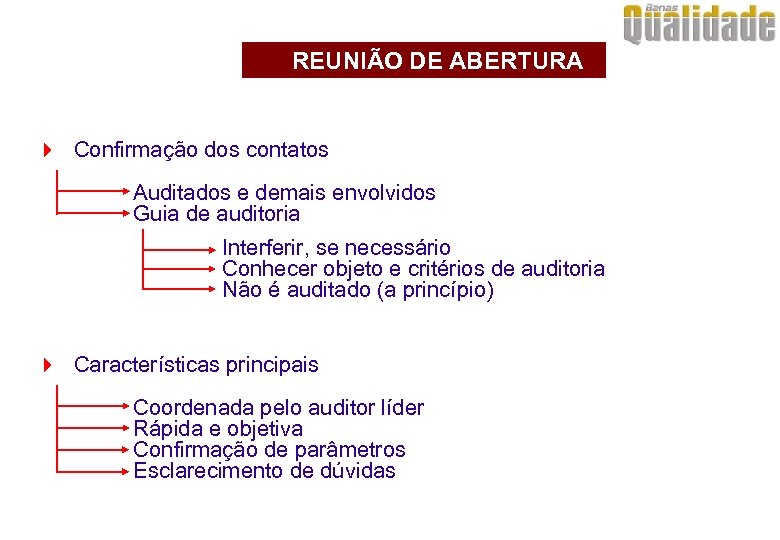 Banas Qualidade

REUNIÃO DE ABERTURA

Confirmação dos contatos

Auditados e demais envolvidos
Guia de auditoria

Interferir, se necessário
Conhecer objeto e critérios de auditoria
Não é auditado (a princípio)

Características principais

Coordenada pelo auditor líder
Rápida e objetiva
Confirmação de parâmetros
Esclarecimento de dúvidas